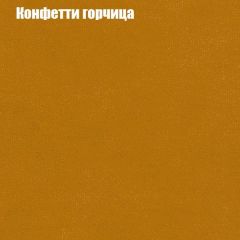 Конфетти горчица